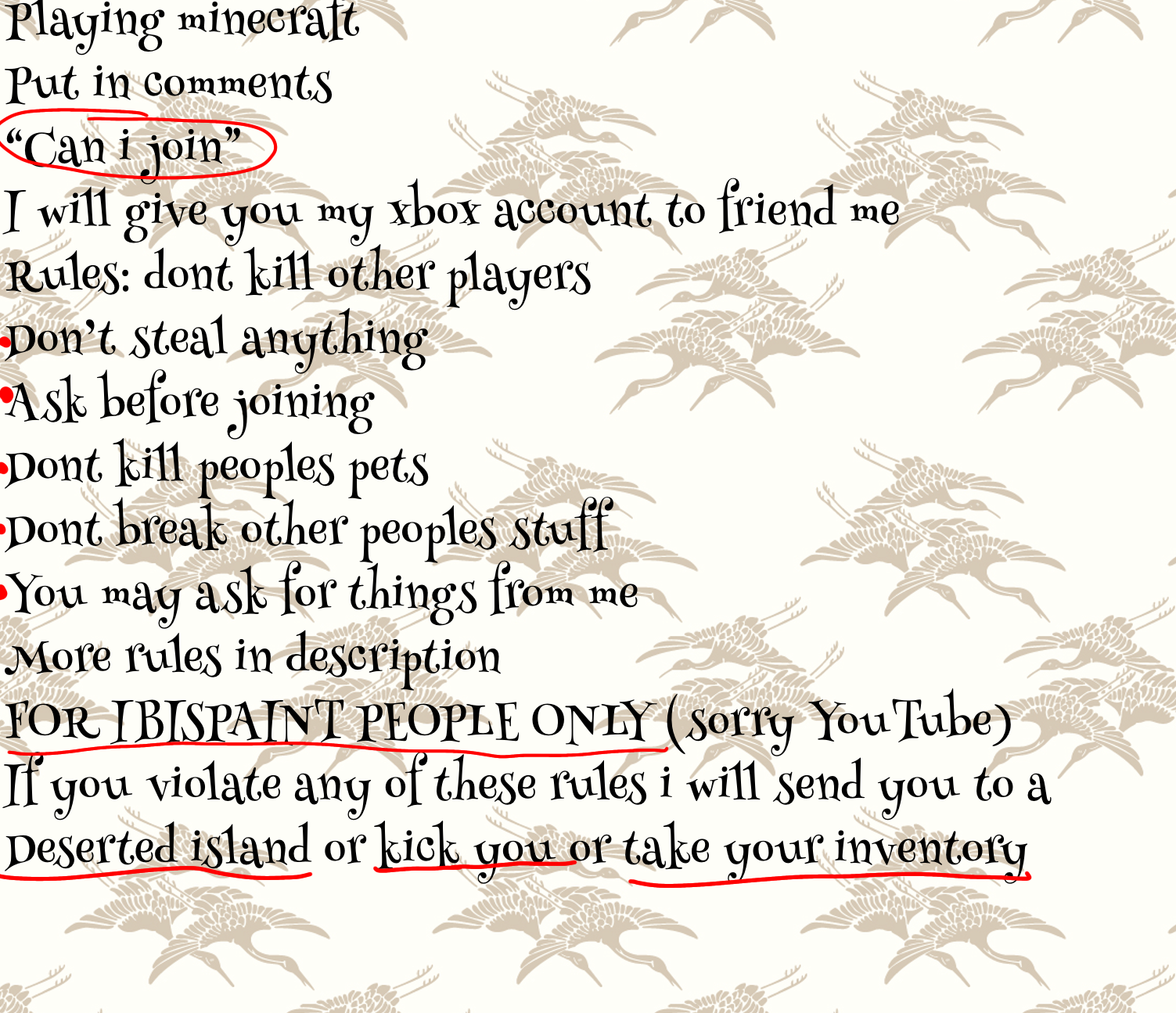 Playing minecraft
Put in comments
"Can i join"
I will give you my xbox account to friend me
Rules: dont kill other players
• Don't steal anything
• Ask before joining
• Dont kill peoples pets
• Dont break other peoples stuff
• You may ask for things from me
More rules in description
FOR IBISPAINT PEOPLE ONLY (sorry YouTube)
If you violate any of these rules i will send you to a Deserted island or kick you or take your inventory